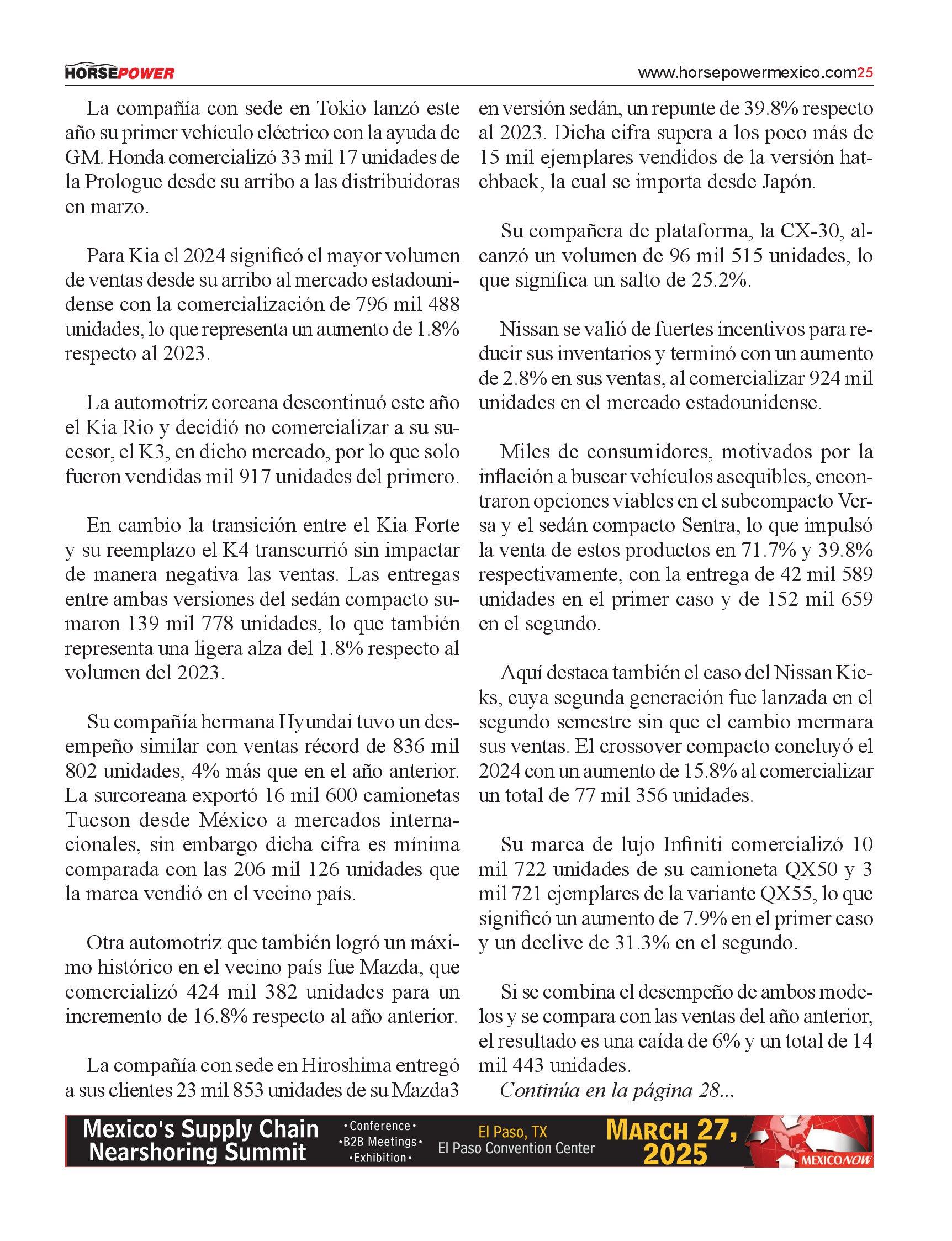 HORSEPOWER

www.horsepowermexico.com25

La compañía con sede en Tokio lanzó este año su primer vehículo eléctrico con la ayuda de GM. Honda comercializó 33 mil 17 unidades de la Prologue desde su arribo a las distribuidoras en marzo.

Para Kia el 2024 significó el mayor volumen de ventas desde su arribo al mercado estadounidense con la comercialización de 796 mil 488 unidades, lo que representa un aumento de 1.8% respecto al 2023.

La automotriz coreana descontinuó este año el Kia Rio y decidió no comercializar a su sucesor, el K3, en dicho mercado, por lo que solo fueron vendidas mil 917 unidades del primero.

En cambio la transición entre el Kia Forte y su reemplazo el K4 transcurrió sin impactar de manera negativa las ventas. Las entregas entre ambas versiones del sedán compacto sumaron 139 mil 778 unidades, lo que también representa una ligera alza del 1.8% respecto al volumen del 2023.

Su compañía hermana Hyundai tuvo un desempeño similar con ventas récord de 836 mil 802 unidades, 4% más que en el año anterior. La surcoreana exportó 16 mil 600 camionetas Tucson desde México a mercados internacionales, sin embargo dicha cifra es mínima comparada con las 206 mil 126 unidades que la marca vendió en el vecino país.

Otra automotriz que también logró un máximo histórico en el vecino país fue Mazda, que comercializó 424 mil 382 unidades para un incremento de 16.8% respecto al año anterior.

La compañía con sede en Hiroshima entregó a sus clientes 23 mil 853 unidades de su Mazda3 en versión sedán, un repunte de 39.8% respecto al 2023. Dicha cifra supera a los poco más de 15 mil ejemplares vendidos de la versión hatchback, la cual se importa desde Japón.

Su compañera de plataforma, la CX-30, alcanzó un volumen de 96 mil 515 unidades, lo que significa un salto de 25.2%.

Nissan se valió de fuertes incentivos para reducir sus inventarios y terminó con un aumento de 2.8% en sus ventas, al comercializar 924 mil unidades en el mercado estadounidense.

Miles de consumidores, motivados por la inflación a buscar vehículos asequibles, encontraron opciones viables en el subcompacto Versa y el sedán compacto Sentra, lo que impulsó la venta de estos productos en 71.7% y 39.8% respectivamente, con la entrega de 42 mil 589 unidades en el primer caso y de 152 mil 659 en el segundo.

Aquí destaca también el caso del Nissan Kicks, cuya segunda generación fue lanzada en el segundo semestre sin que el cambio mermara sus ventas. El crossover compacto concluyó el 2024 con un aumento de 15.8% al comercializar un total de 77 mil 356 unidades.

Su marca de lujo Infiniti comercializó 10 mil 722 unidades de su camioneta QX50 y 3 mil 721 ejemplares de la variante QX55, lo que significó un aumento de 7.9% en el primer caso y un declive de 31.3% en el segundo.

Si se combina el desempeño de ambos modelos y se compara con las ventas del año anterior, el resultado es una caída de 6% y un total de 14 mil 443 unidades.

Continúa en la página 28...

Mexico's Supply Chain Nearshoring Summit •Conference• •B2B Meetings• •Exhibition• El Paso, TX El Paso Convention Center MARCH 27, 2025 MEXICONOW